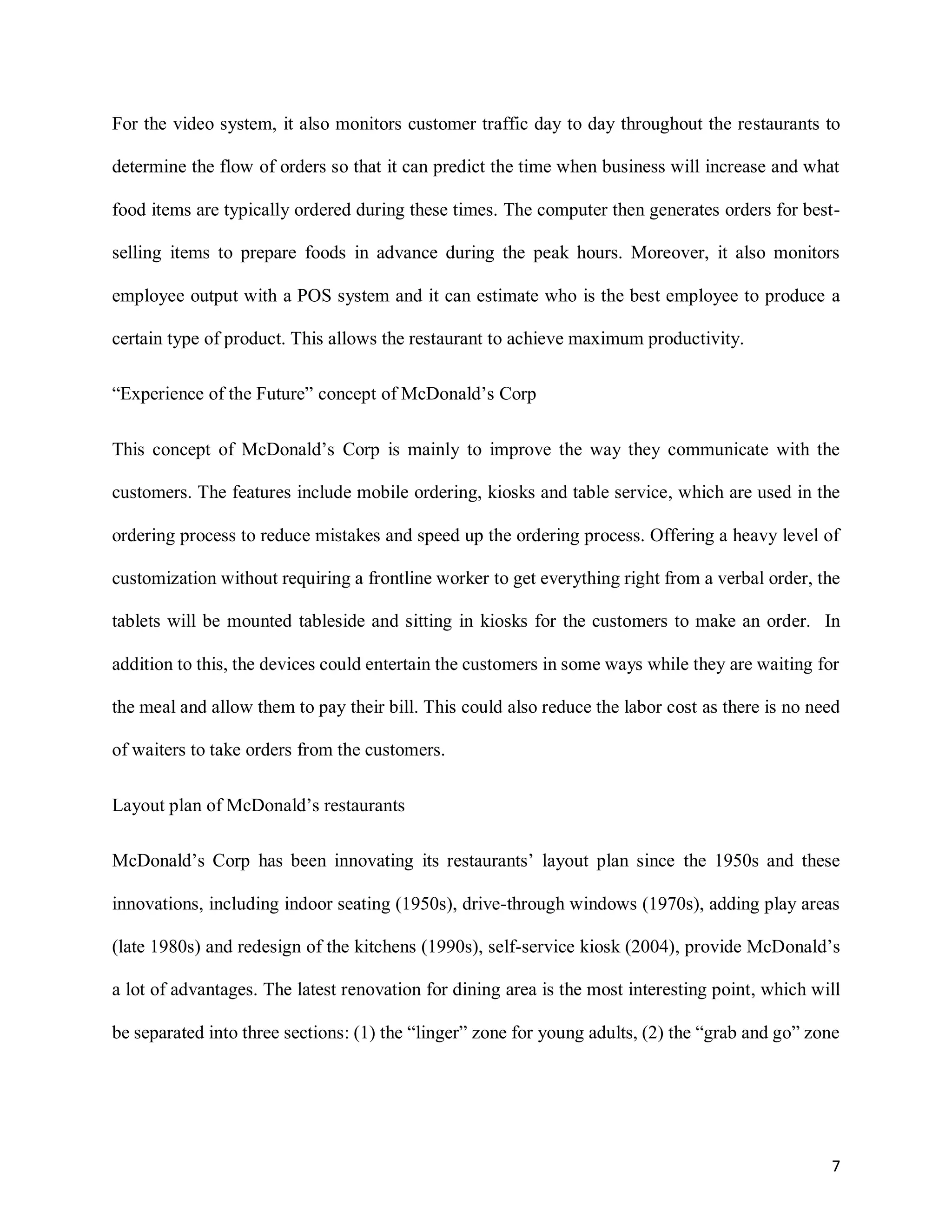 For the video system, it also monitors customer traffic day to day throughout the restaurants to determine the flow of orders so that it can predict the time when business will increase and what food items are typically ordered during these times. The computer then generates orders for best-selling items to prepare foods in advance during the peak hours. Moreover, it also monitors employee output with a POS system and it can estimate who is the best employee to produce a certain type of product. This allows the restaurant to achieve maximum productivity.

“Experience of the Future” concept of McDonald’s Corp

This concept of McDonald’s Corp is mainly to improve the way they communicate with the customers. The features include mobile ordering, kiosks and table service, which are used in the ordering process to reduce mistakes and speed up the ordering process. Offering a heavy level of customization without requiring a frontline worker to get everything right from a verbal order, the tablets will be mounted tableside and sitting in kiosks for the customers to make an order. In addition to this, the devices could entertain the customers in some ways while they are waiting for the meal and allow them to pay their bill. This could also reduce the labor cost as there is no need of waiters to take orders from the customers.

Layout plan of McDonald’s restaurants

McDonald’s Corp has been innovating its restaurants’ layout plan since the 1950s and these innovations, including indoor seating (1950s), drive-through windows (1970s), adding play areas (late 1980s) and redesign of the kitchens (1990s), self-service kiosk (2004), provide McDonald’s a lot of advantages. The latest renovation for dining area is the most interesting point, which will be separated into three sections: (1) the “linger” zone for young adults, (2) the “grab and go” zone

7